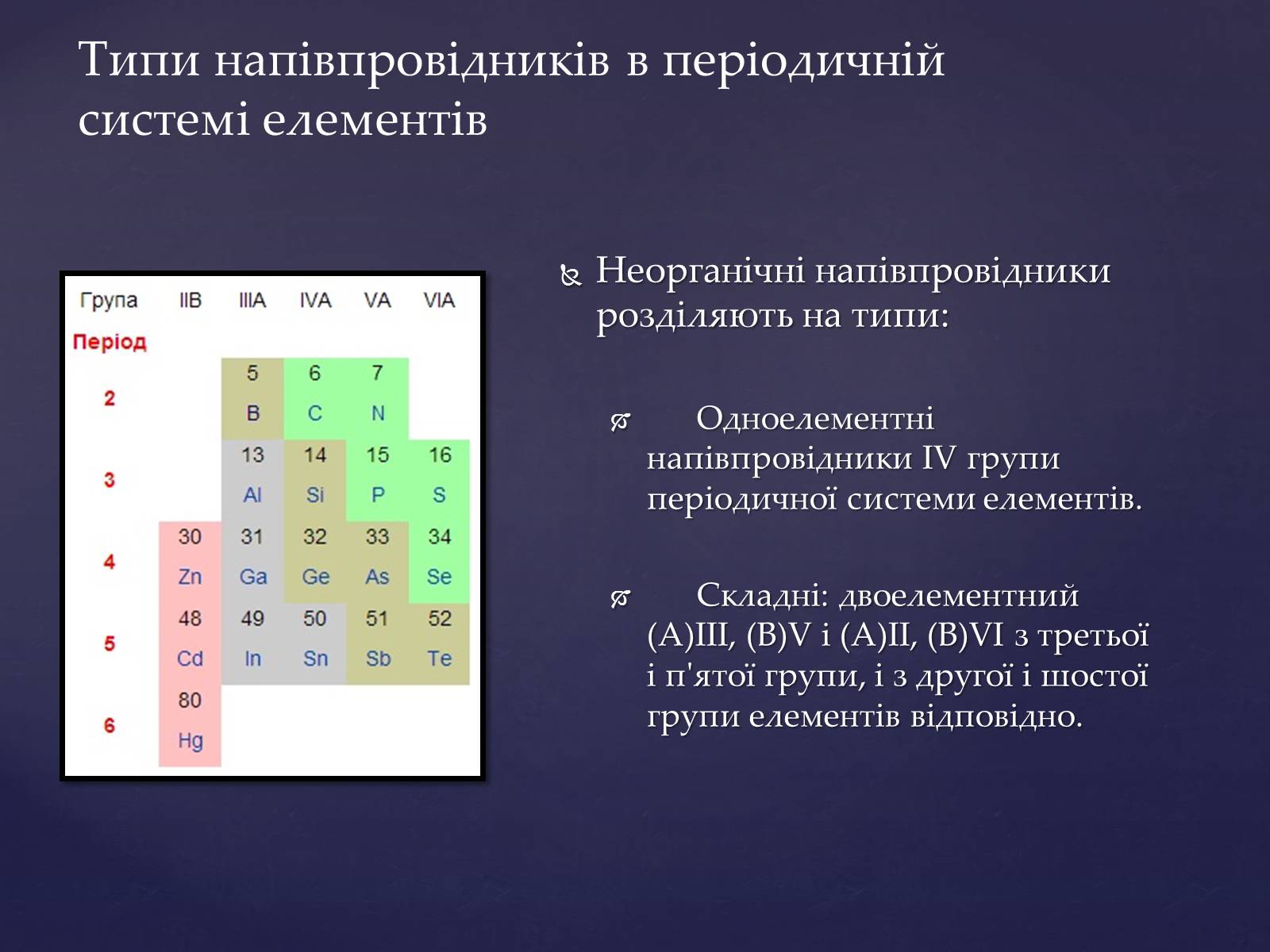 Типи напівпровідників в періодичній системі елементів

| Група | IIB | IIIA | IVA | VA | VIA |
|---|---|---|---|---|---|
| Період | | | | | |
| 2 | | 5 B | 6 C | 7 N | |
| 3 | | 13 Al | 14 Si | 15 P | 16 S |
| 4 | 30 Zn | 31 Ga | 32 Ge | 33 As | 34 Se |
| 5 | 48 Cd | 49 In | 50 Sn | 51 Sb | 52 Te |
| 6 | 80 Hg | | | | |

Неорганічні напівпровідники розділяють на типи:

Одноелементні напівпровідники IV групи періодичної системи елементів.

Складні: двоелементний (A)III, (B)V і (A)II, (B)VI з третьої і п'ятої групи, і з другої і шостої групи елементів відповідно.